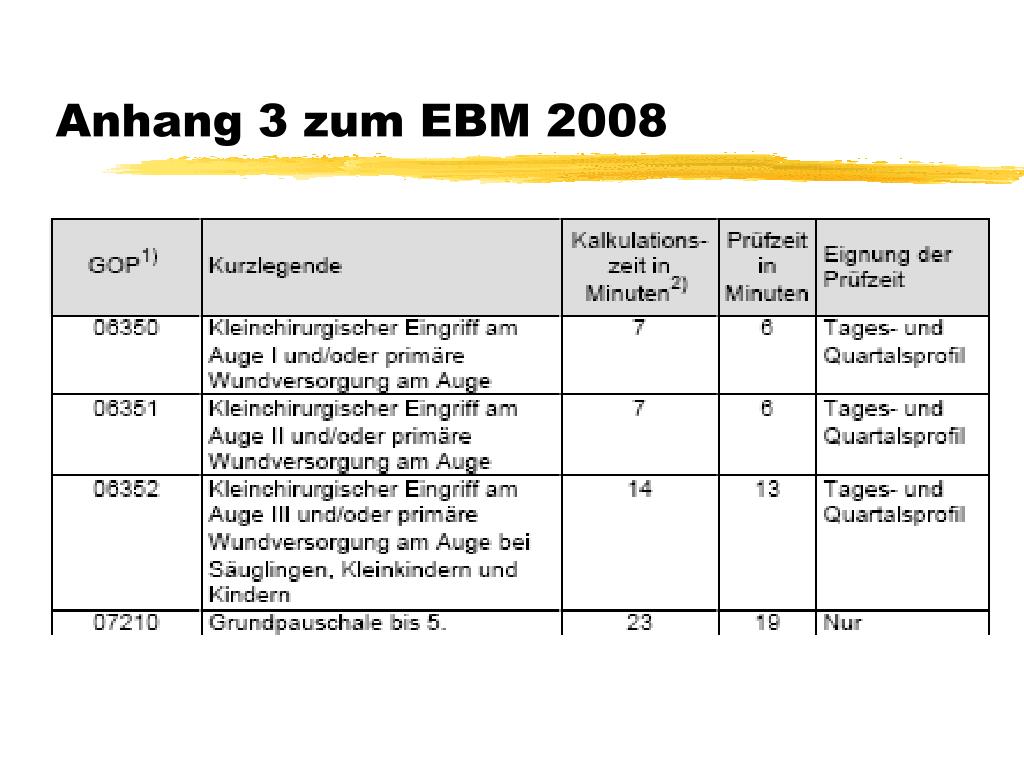 Anhang 3 zum EBM 2008

| GOP$^{1)}$ | Kurzlegende | Kalkulationszeit in Minuten$^{2)}$ | Prüfzeit in Minuten | Eignung der Prüfzeit |
|---|---|---|---|---|
| 06350 | Kleinchirurgischer Eingriff am Auge I und/oder primäre Wundversorgung am Auge | 7 | 6 | Tages- und Quartalsprofil |
| 06351 | Kleinchirurgischer Eingriff am Auge II und/oder primäre Wundversorgung am Auge | 7 | 6 | Tages- und Quartalsprofil |
| 06352 | Kleinchirurgischer Eingriff am Auge III und/oder primäre Wundversorgung am Auge bei Säuglingen, Kleinkindern und Kindern | 14 | 13 | Tages- und Quartalsprofil |
| 07210 | Grundpauschale bis 5. | 23 | 19 | Nur |